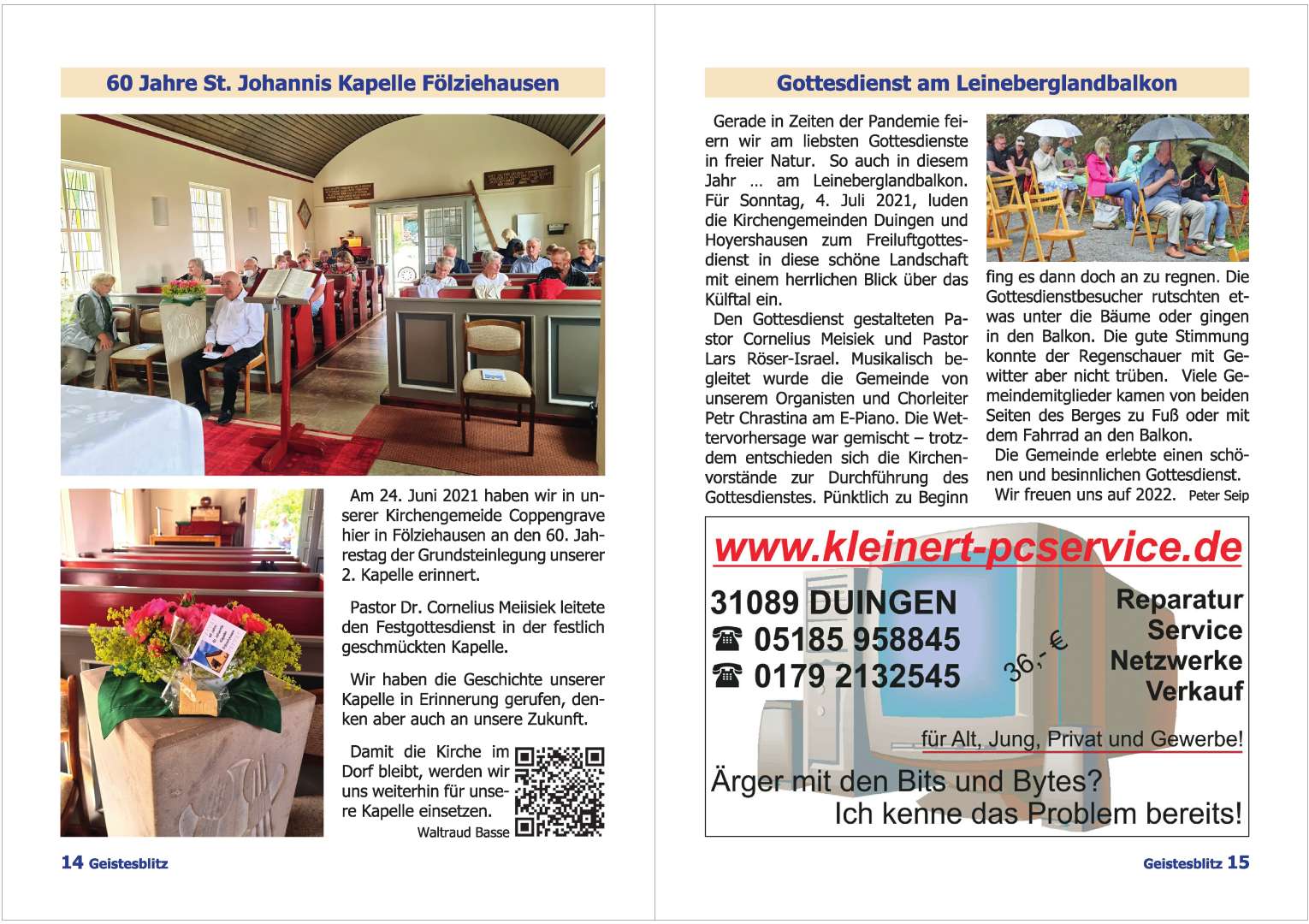 60 Jahre St. Johannis Kapelle Fölziehausen

Am 24. Juni 2021 haben wir in unserer Kirchengemeide Coppengrave hier in Fölziehausen an den 60. Jahrestag der Grundsteinlegung unserer 2. Kapelle erinnert.

Pastor Dr. Cornelius Meiisiek leitete den Festgottesdienst in der festlich geschmückten Kapelle.

Wir haben die Geschichte unserer Kapelle in Erinnerung gerufen, denken aber auch an unsere Zukunft.

Damit die Kirche im Dorf bleibt, werden wir uns weiterhin für unsere Kapelle einsetzen.
Waltraud Basse

14 Geistesblitz

Gottesdienst am Leineberglandbalkon

Gerade in Zeiten der Pandemie feiern wir am liebsten Gottesdienste in freier Natur. So auch in diesem Jahr … am Leineberglandbalkon. Für Sonntag, 4. Juli 2021, luden die Kirchengemeinden Duingen und Hoyershausen zum Freiluftgottesdienst in diese schöne Landschaft mit einem herrlichen Blick über das Külftal ein.
Den Gottesdienst gestalteten Pastor Cornelius Meisiek und Pastor Lars Röser-Israel. Musikalisch begleitet wurde die Gemeinde von unserem Organisten und Chorleiter Petr Chrastina am E-Piano. Die Wettervorhersage war gemischt – trotzdem entschieden sich die Kirchenvorstände zur Durchführung des Gottesdienstes. Pünktlich zu Beginn fing es dann doch an zu regnen. Die Gottesdienstbesucher rutschten etwas unter die Bäume oder gingen in den Balkon. Die gute Stimmung konnte der Regenschauer mit Gewitter aber nicht trüben. Viele Gemeindemitglieder kamen von beiden Seiten des Berges zu Fuß oder mit dem Fahrrad an den Balkon.
Die Gemeinde erlebte einen schönen und besinnlichen Gottesdienst.
Wir freuen uns auf 2022. Peter Seip

www.kleinert-pcservice.de
31089 DUINGEN
☎ 05185 958845
☎ 0179 2132545
36,- €
Reparatur
Service
Netzwerke
Verkauf
für Alt, Jung, Privat und Gewerbe!
Ärger mit den Bits und Bytes?
Ich kenne das Problem bereits!

Geistesblitz 15